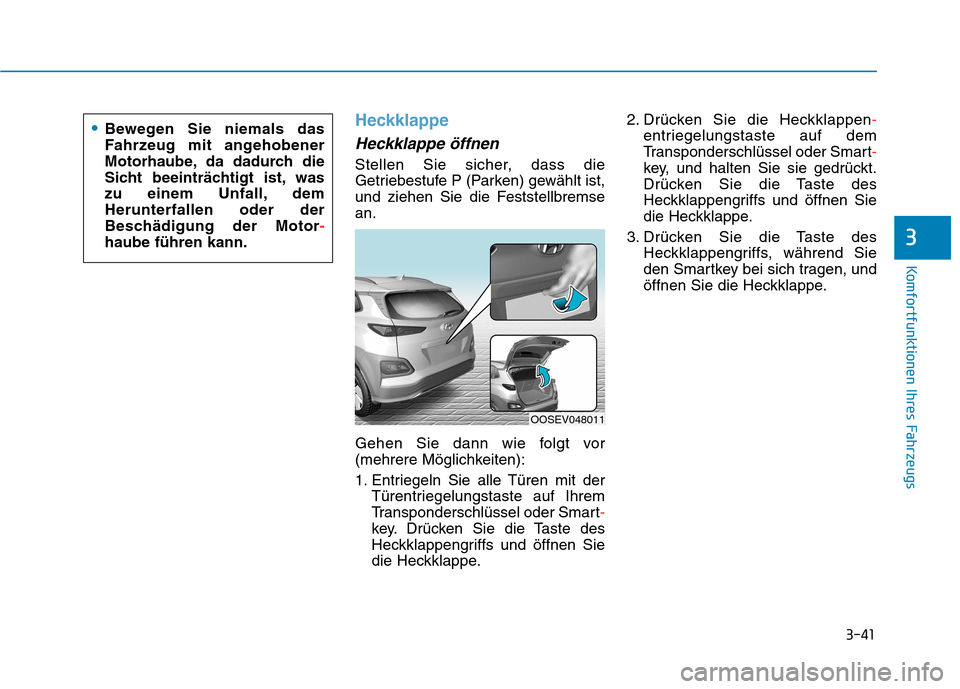 • Bewegen Sie niemals das Fahrzeug mit angehobener Motorhaube, da dadurch die Sicht beeinträchtigt ist, was zu einem Unfall, dem Herunterfallen oder der Beschädigung der Motorhaube führen kann.

Heckklappe

Heckklappe öffnen

Stellen Sie sicher, dass die Getriebestufe P (Parken) gewählt ist, und ziehen Sie die Feststellbremse an.

OOSEV048011

Gehen Sie dann wie folgt vor (mehrere Möglichkeiten):

1. Entriegeln Sie alle Türen mit der Türentriegelungstaste auf Ihrem Transponderschlüssel oder Smartkey. Drücken Sie die Taste des Heckklappengriffs und öffnen Sie die Heckklappe.

2. Drücken Sie die Heckklappenentriegelungstaste auf dem Transponderschlüssel oder Smartkey, und halten Sie sie gedrückt. Drücken Sie die Taste des Heckklappengriffs und öffnen Sie die Heckklappe.

3. Drücken Sie die Taste des Heckklappengriffs, während Sie den Smartkey bei sich tragen, und öffnen Sie die Heckklappe.

3

Komfortfunktionen Ihres Fahrzeugs

3-41

carmanualsonline.info